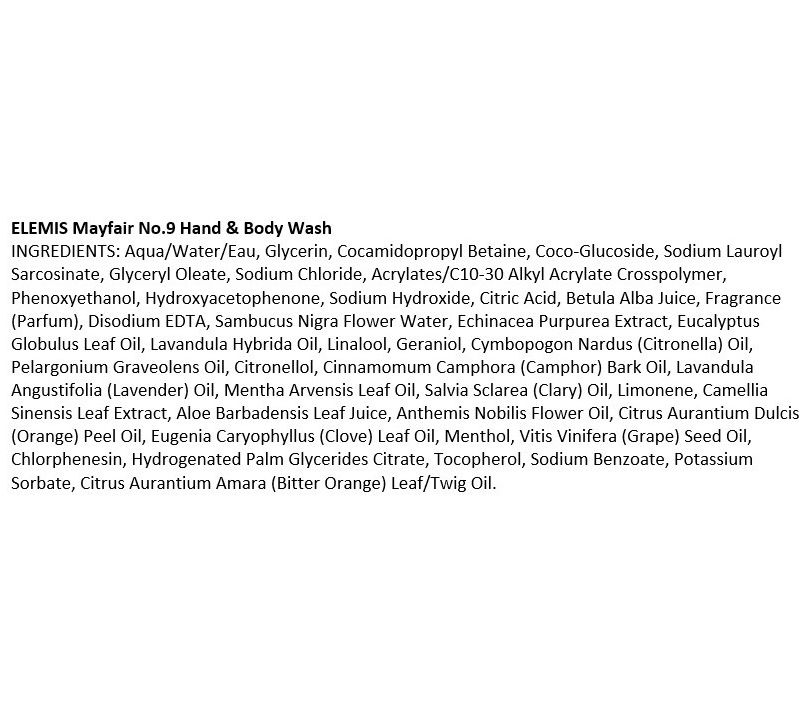 ELEMIS Mayfair No.9 Hand & Body Wash
INGREDIENTS: Aqua/Water/Eau, Glycerin, Cocamidopropyl Betaine, Coco-Glucoside, Sodium Lauroyl Sarcosinate, Glyceryl Oleate, Sodium Chloride, Acrylates/C10-30 Alkyl Acrylate Crosspolymer, Phenoxyethanol, Hydroxyacetophenone, Sodium Hydroxide, Citric Acid, Betula Alba Juice, Fragrance (Parfum), Disodium EDTA, Sambucus Nigra Flower Water, Echinacea Purpurea Extract, Eucalyptus Globulus Leaf Oil, Lavandula Hybrida Oil, Linalool, Geraniol, Cymbopogon Nardus (Citronella) Oil, Pelargonium Graveolens Oil, Citronellol, Cinnamomum Camphora (Camphor) Bark Oil, Lavandula Angustifolia (Lavender) Oil, Mentha Arvensis Leaf Oil, Salvia Sclarea (Clary) Oil, Limonene, Camellia Sinensis Leaf Extract, Aloe Barbadensis Leaf Juice, Anthemis Nobilis Flower Oil, Citrus Aurantium Dulcis (Orange) Peel Oil, Eugenia Caryophyllus (Clove) Leaf Oil, Menthol, Vitis Vinifera (Grape) Seed Oil, Chlorphenesin, Hydrogenated Palm Glycerides Citrate, Tocopherol, Sodium Benzoate, Potassium Sorbate, Citrus Aurantium Amara (Bitter Orange) Leaf/Twig Oil.